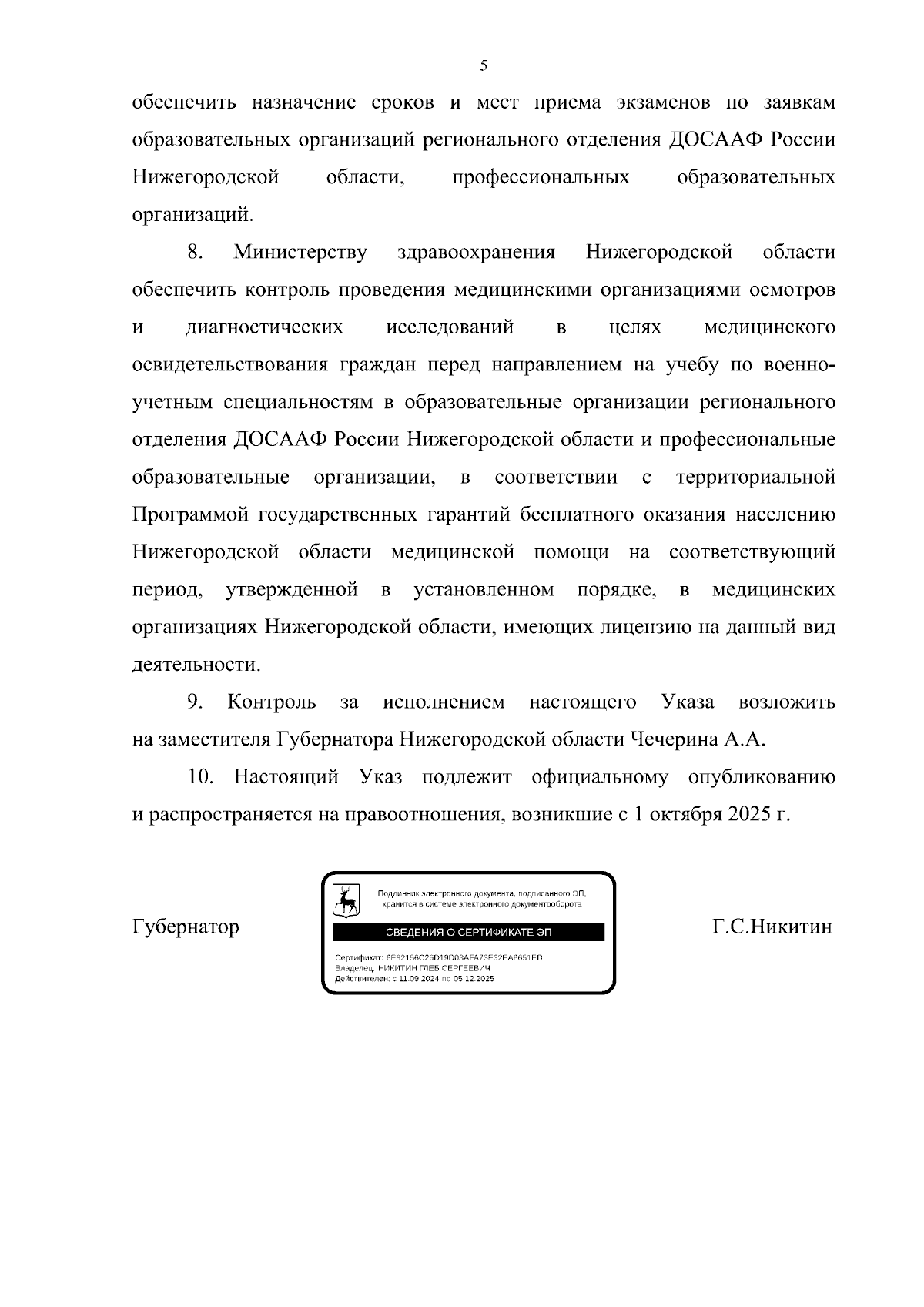 5

обеспечить назначение сроков и мест приема экзаменов по заявкам образовательных организаций регионального отделения ДОСААФ России Нижегородской области, профессиональных образовательных организаций.

8. Министерству здравоохранения Нижегородской области обеспечить контроль проведения медицинскими организациями осмотров и диагностических исследований в целях медицинского освидетельствования граждан перед направлением на учебу по военно-учетным специальностям в образовательные организации регионального отделения ДОСААФ России Нижегородской области и профессиональные образовательные организации, в соответствии с территориальной Программой государственных гарантий бесплатного оказания населению Нижегородской области медицинской помощи на соответствующий период, утвержденной в установленном порядке, в медицинских организациях Нижегородской области, имеющих лицензию на данный вид деятельности.

9. Контроль за исполнением настоящего Указа возложить на заместителя Губернатора Нижегородской области Чечерина А.А.

10. Настоящий Указ подлежит официальному опубликованию и распространяется на правоотношения, возникшие с 1 октября 2025 г.

Губернатор

Подлинник электронного документа, подписанного ЭП, хранится в системе электронного документооборота

СВЕДЕНИЯ О СЕРТИФИКАТЕ ЭП

Сертификат: 6E82156C26D19D03AFA73E32EA8651ED
Владелец: НИКИТИН ГЛЕБ СЕРГЕЕВИЧ
Действителен: с 11.09.2024 по 05.12.2025

Г.С.Никитин